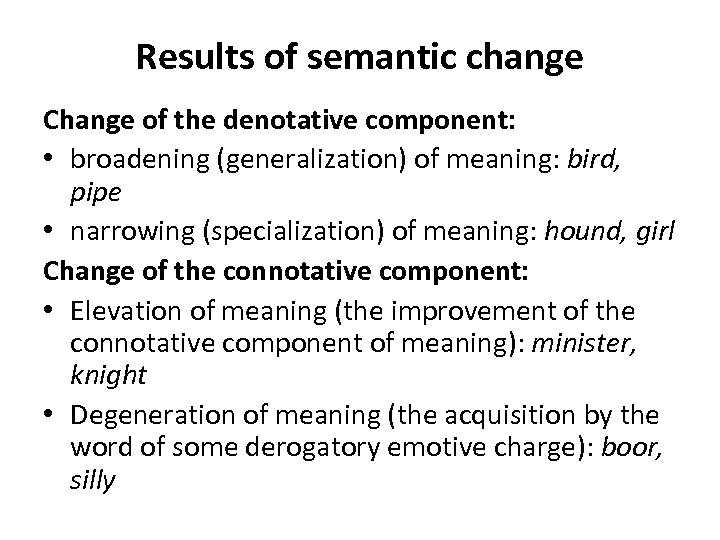 Results of semantic change

Change of the denotative component:

• broadening (generalization) of meaning: bird, pipe
• narrowing (specialization) of meaning: hound, girl

Change of the connotative component:

• Elevation of meaning (the improvement of the connotative component of meaning): minister, knight
• Degeneration of meaning (the acquisition by the word of some derogatory emotive charge): boor, silly